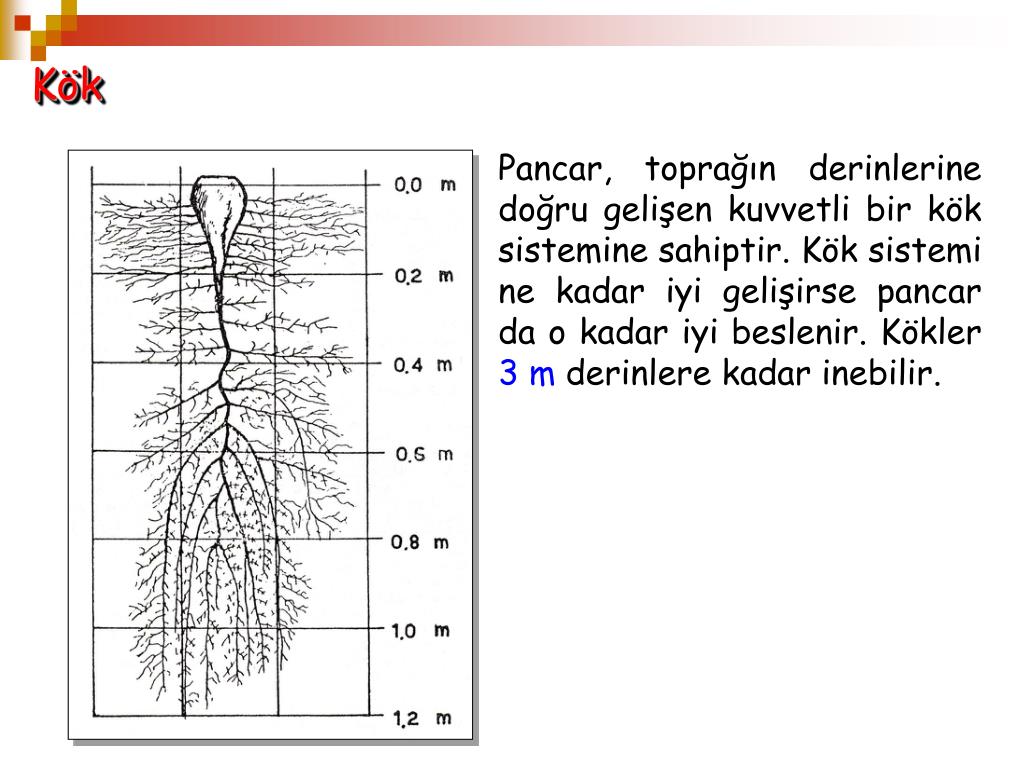 Kök

0,0 m
0,2 m
0,4 m
0,6 m
0,8 m
1,0 m
1,2 m

Pancar, toprağın derinlerine doğru gelişen kuvvetli bir kök sistemine sahiptir. Kök sistemi ne kadar iyi gelişirse pancar da o kadar iyi beslenir. Kökler 3 m derinlere kadar inebilir.